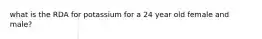 what is the RDA for potassium for a 24 year old female and male?